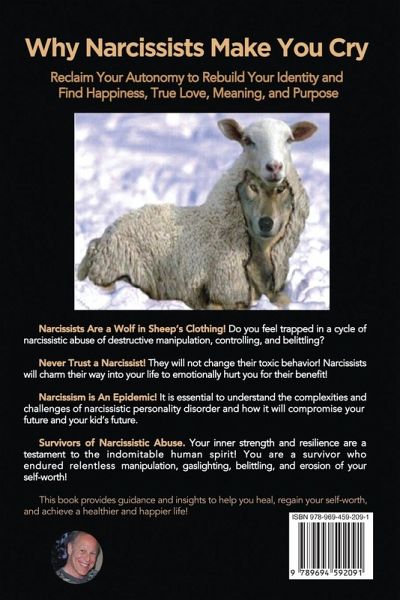 Why Narcissists Make You Cry

Reclaim Your Autonomy to Rebuild Your Identity and Find Happiness, True Love, Meaning, and Purpose

Narcissists Are a Wolf in Sheep's Clothing! Do you feel trapped in a cycle of narcissistic abuse of destructive manipulation, controlling, and belittling?

Never Trust a Narcissist! They will not change their toxic behavior! Narcissists will charm their way into your life to emotionally hurt you for their benefit!

Narcissism is An Epidemic! It is essential to understand the complexities and challenges of narcissistic personality disorder and how it will compromise your future and your kid's future.

Survivors of Narcissistic Abuse. Your inner strength and resilience are a testament to the indomitable human spirit! You are a survivor who endured relentless manipulation, gaslighting, belittling, and erosion of your self-worth!

This book provides guidance and insights to help you heal, regain your self-worth, and achieve a healthier and happier life!

ISBN 978-969-459-209-1

9 789694 592091